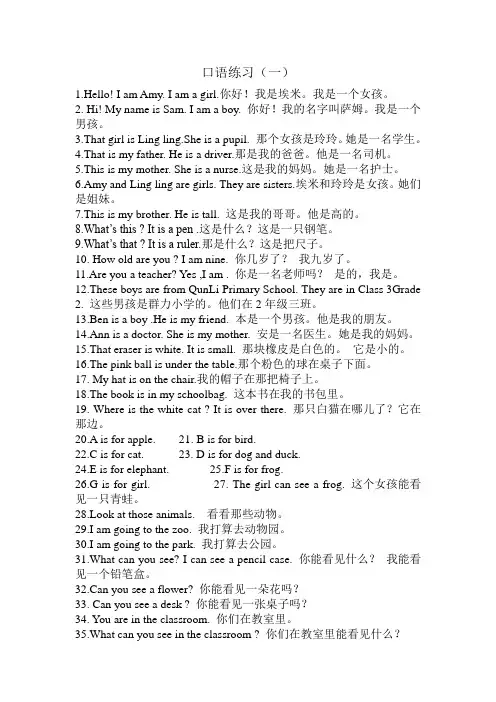 口语练习（一）

1.Hello! I am Amy. I am a girl.你好！我是埃米。我是一个女孩。

2. Hi! My name is Sam. I am a boy. 你好！我的名字叫萨姆。我是一个男孩。

3.That girl is Ling ling.She is a pupil. 那个女孩是玲玲。她是一名学生。

4.That is my father. He is a driver.那是我的爸爸。他是一名司机。

5.This is my mother. She is a nurse.这是我的妈妈。她是一名护士。

6.Amy and Ling ling are girls. They are sisters.埃米和玲玲是女孩。她们是姐妹。

7.This is my brother. He is tall. 这是我的哥哥。他是高的。

8.What's this ? It is a pen .这是什么？这是一只钢笔。

9.What's that ? It is a ruler.那是什么？这是把尺子。

10. How old are you ? I am nine. 你几岁了？ 我九岁了。

11.Are you a teacher? Yes ,I am . 你是一名老师吗？ 是的，我是。

12.These boys are from QunLi Primary School. They are in Class 3Grade 2. 这些男孩是群力小学的。他们在 2 年级三班。

13.Ben is a boy .He is my friend. 本是一个男孩。他是我的朋友。

14.Ann is a doctor. She is my mother. 安是一名医生。她是我的妈妈。

15.That eraser is white. It is small. 那块橡皮是白色的。 它是小的。

16.The pink ball is under the table.那个粉色的球在桌子下面。

17. My hat is on the chair.我的帽子在那把椅子上。

18.The book is in my schoolbag. 这本书在我的书包里。

19. Where is the white cat ? It is over there. 那只白猫在哪儿了？它在那边。

20.A is for apple. 21. B is for bird.

22.C is for cat. 23. D is for dog and duck.

24.E is for elephant. 25.F is for frog.

26.G is for girl. 27. The girl can see a frog. 这个女孩能看见一只青蛙。

28.Look at those animals. 看看那些动物。

29.I am going to the zoo. 我打算去动物园。

30.I am going to the park. 我打算去公园。

31.What can you see? I can see a pencil case. 你能看见什么？ 我能看见一个铅笔盒。

32.Can you see a flower? 你能看见一朵花吗？

33. Can you see a desk ? 你能看见一张桌子吗？

34. You are in the classroom. 你们在教室里。

35.What can you see in the classroom ? 你们在教室里能看见什么？